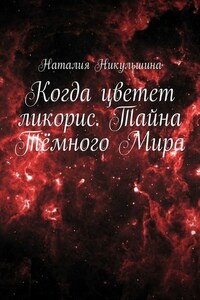 Наталия Никульшина

Когда цветет ликорис. Тайна Тёмного Мира